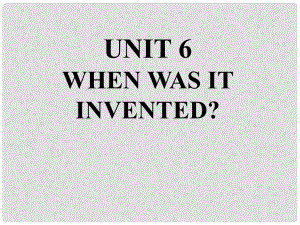 UNIT 6
WHEN WAS IT INVENTED?